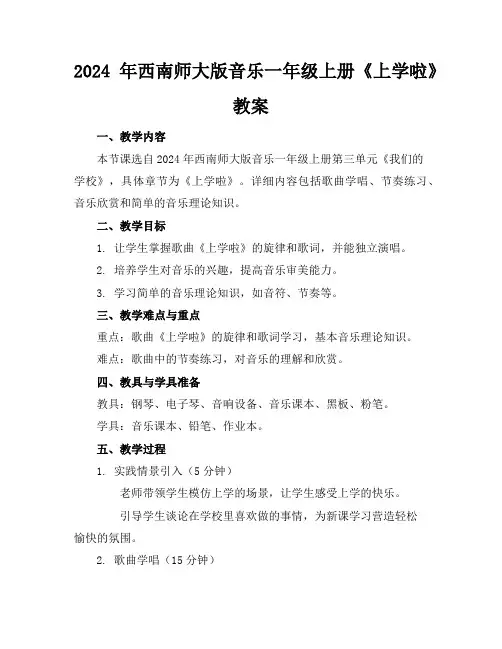 2024 年西南师大版音乐一年级上册《上学啦》教案

一、教学内容

本节课选自 2024 年西南师大版音乐一年级上册第三单元《我们的学校》，具体章节为《上学啦》。详细内容包括歌曲学唱、节奏练习、音乐欣赏和简单的音乐理论知识。

二、教学目标

1. 让学生掌握歌曲《上学啦》的旋律和歌词，并能独立演唱。

2. 培养学生对音乐的兴趣，提高音乐审美能力。

3. 学习简单的音乐理论知识，如音符、节奏等。

三、教学难点与重点

重点：歌曲《上学啦》的旋律和歌词学习，基本音乐理论知识。

难点：歌曲中的节奏练习，对音乐的理解和欣赏。

四、教具与学具准备

教具：钢琴、电子琴、音响设备、音乐课本、黑板、粉笔。

学具：音乐课本、铅笔、作业本。

五、教学过程

1. 实践情景引入（5 分钟）

老师带领学生模仿上学的场景，让学生感受上学的快乐。

引导学生谈论在学校里喜欢做的事情，为新课学习营造轻松愉快的氛围。

2. 歌曲学唱（15 分钟）